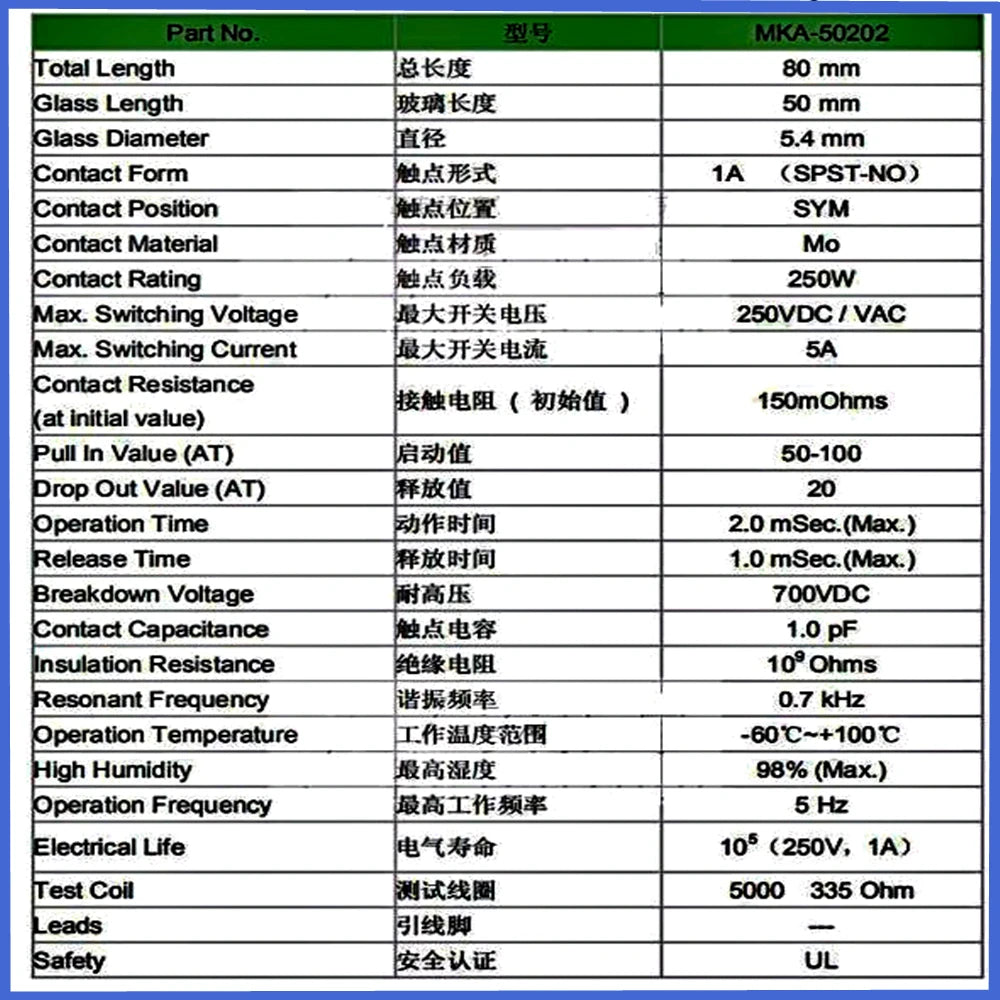 | Part No. | 型号 | MKA-50202 |
|---|---|---|
| Total Length | 总长度 | 80 mm |
| Glass Length | 玻璃长度 | 50 mm |
| Glass Diameter | 直径 | 5.4 mm |
| Contact Form | 触点形式 | 1A （SPST-NO） |
| Contact Position | 触点位置 | SYM |
| Contact Material | 触点材质 | Mo |
| Contact Rating | 触点负载 | 250W |
| Max. Switching Voltage | 最大开关电压 | 250VDC / VAC |
| Max. Switching Current | 最大开关电流 | 5A |
| Contact Resistance (at initial value) | 接触电阻（初始值） | 150mOhms |
| Pull In Value (AT) | 启动值 | 50-100 |
| Drop Out Value (AT) | 释放值 | 20 |
| Operation Time | 动作时间 | 2.0 mSec.(Max.) |
| Release Time | 释放时间 | 1.0 mSec.(Max.) |
| Breakdown Voltage | 耐高压 | 700VDC |
| Contact Capacitance | 触点电容 | 1.0 pF |
| Insulation Resistance | 绝缘电阻 | $10^9$ Ohms |
| Resonant Frequency | 谐振频率 | 0.7 kHz |
| Operation Temperature | 工作温度范围 | -60℃~+100℃ |
| High Humidity | 最高湿度 | 98% (Max.) |
| Operation Frequency | 最高工作频率 | 5 Hz |
| Electrical Life | 电气寿命 | $10^5$（250V，1A） |
| Test Coil | 测试线圈 | 5000 335 Ohm |
| Leads | 引线脚 | — |
| Safety | 安全认证 | UL |